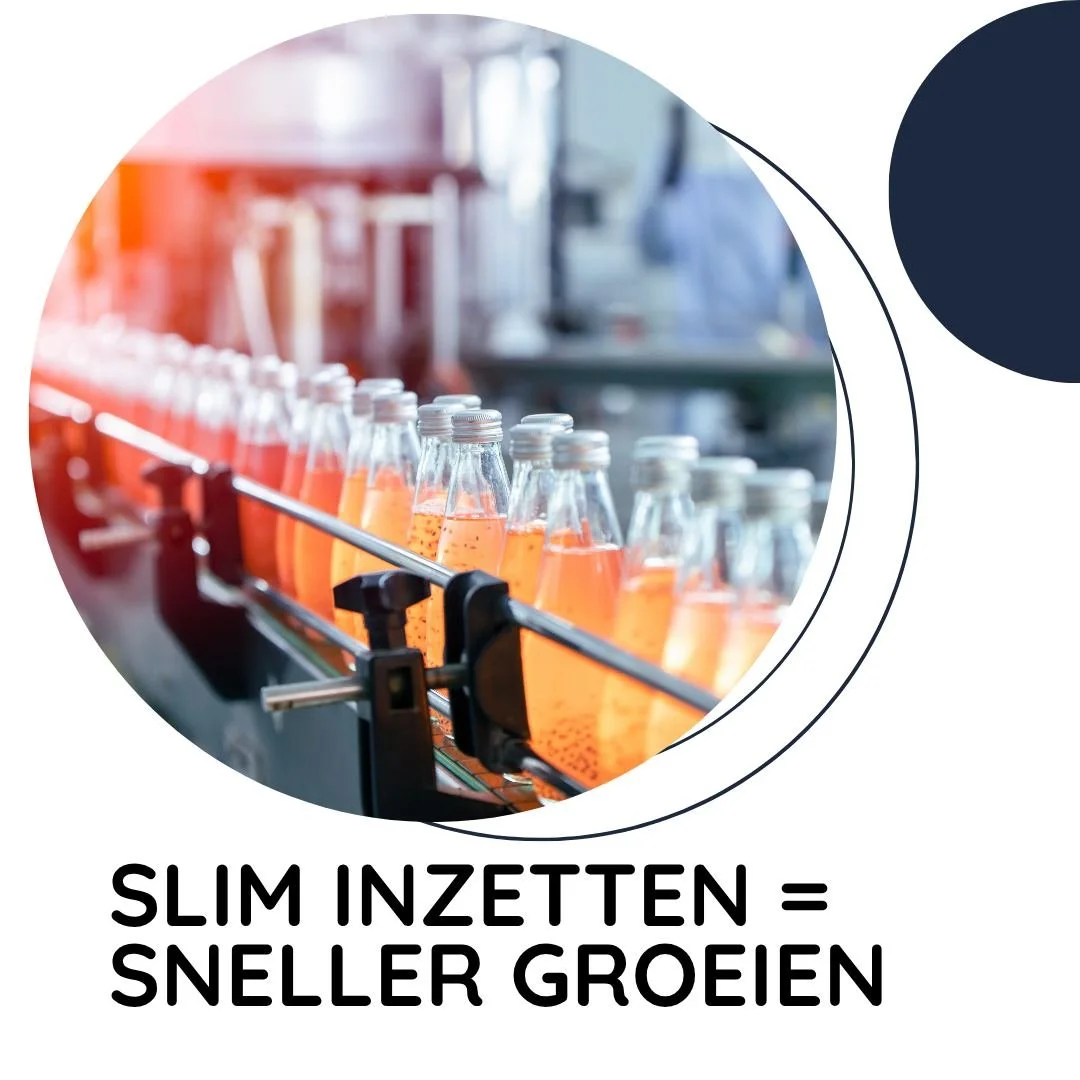 SLIM INZETTEN =
SNELLER GROEIEN